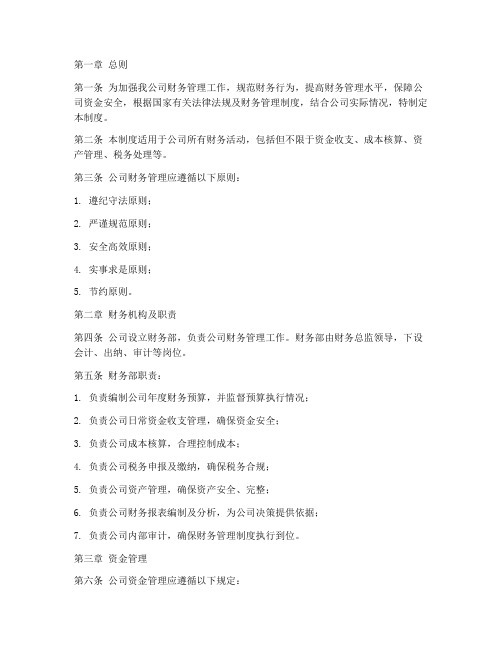 第一章 总则

第一条 为加强我公司财务管理工作，规范财务行为，提高财务管理水平，保障公司资金安全，根据国家有关法律法规及财务管理制度，结合公司实际情况，特制定本制度。

第二条 本制度适用于公司所有财务活动，包括但不限于资金收支、成本核算、资产管理、税务处理等。

第三条 公司财务管理应遵循以下原则：

1. 遵纪守法原则；

2. 严谨规范原则；

3. 安全高效原则；

4. 实事求是原则；

5. 节约原则。

第二章 财务机构及职责

第四条 公司设立财务部，负责公司财务管理工作。财务部由财务总监领导，下设会计、出纳、审计等岗位。

第五条 财务部职责：

1. 负责编制公司年度财务预算，并监督预算执行情况；

2. 负责公司日常资金收支管理，确保资金安全；

3. 负责公司成本核算，合理控制成本；

4. 负责公司税务申报及缴纳，确保税务合规；

5. 负责公司资产管理，确保资产安全、完整；

6. 负责公司财务报表编制及分析，为公司决策提供依据；

7. 负责公司内部审计，确保财务管理制度执行到位。

第三章 资金管理

第六条 公司资金管理应遵循以下规定：